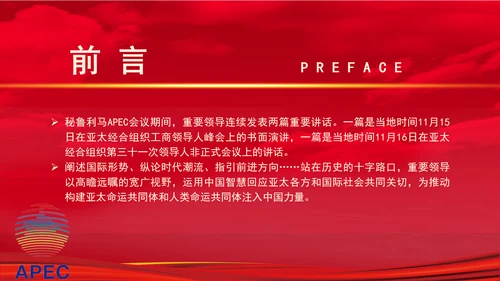 前 言

PREFACE

➢ 秘鲁利马APEC会议期间，重要领导连续发表两篇重要讲话。一篇是当地时间11月15日在亚太经合组织工商领导人峰会上的书面演讲，一篇是当地时间11月16日在亚太经合组织第三十一次领导人非正式会议上的讲话。

➢ 阐述国际形势、纵论时代潮流、指引前进方向……站在历史的十字路口，重要领导以高瞻远瞩的宽广视野，运用中国智慧回应亚太各方和国际社会共同关切，为推动构建亚太命运共同体和人类命运共同体注入中国力量。

APEC